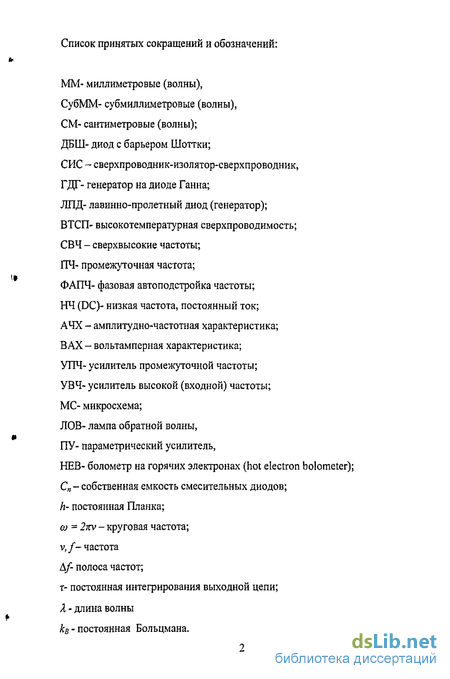 Список принятых сокращений и обозначений:

ММ- миллиметровые (волны),

СубММ- субмиллиметровые (волны),

СМ- сантиметровые (волны);

ДБШ- диод с барьером Шоттки;

СИС – сверхпроводник-изолятор-сверхпроводник,

ГДГ- генератор на диоде Ганна;

ЛПД- лавинно-пролетный диод (генератор);

ВТСП- высокотемпературная сверхпроводимость;

СВЧ – сверхвысокие частоты;

ПЧ- промежуточная частота;

ФАПЧ- фазовая автоподстройка частоты;

НЧ (DC)- низкая частота, постоянный ток;

АЧХ – амплитудно-частотная характеристика;

ВАХ – вольтамперная характеристика;

УПЧ- усилитель промежуточной частоты;

УВЧ- усилитель высокой (входной) частоты;

МС- микросхема;

ЛОВ- лампа обратной волны,

ПУ- параметрический усилитель,

НЕВ- болометр на горячих электронах (hot electron bolometer);

$C_n$ – собственная емкость смесительных диодов;

$h$- постоянная Планка;

$\omega = 2\pi\nu$ – круговая частота;

$\nu, f$ – частота

$\Delta f$- полоса частот;

$\tau$- постоянная интегрирования выходной цепи;

$\lambda$ - длина волны

$k_B$ - постоянная Больцмана.

2

dsLib.net
библиотека диссертаций